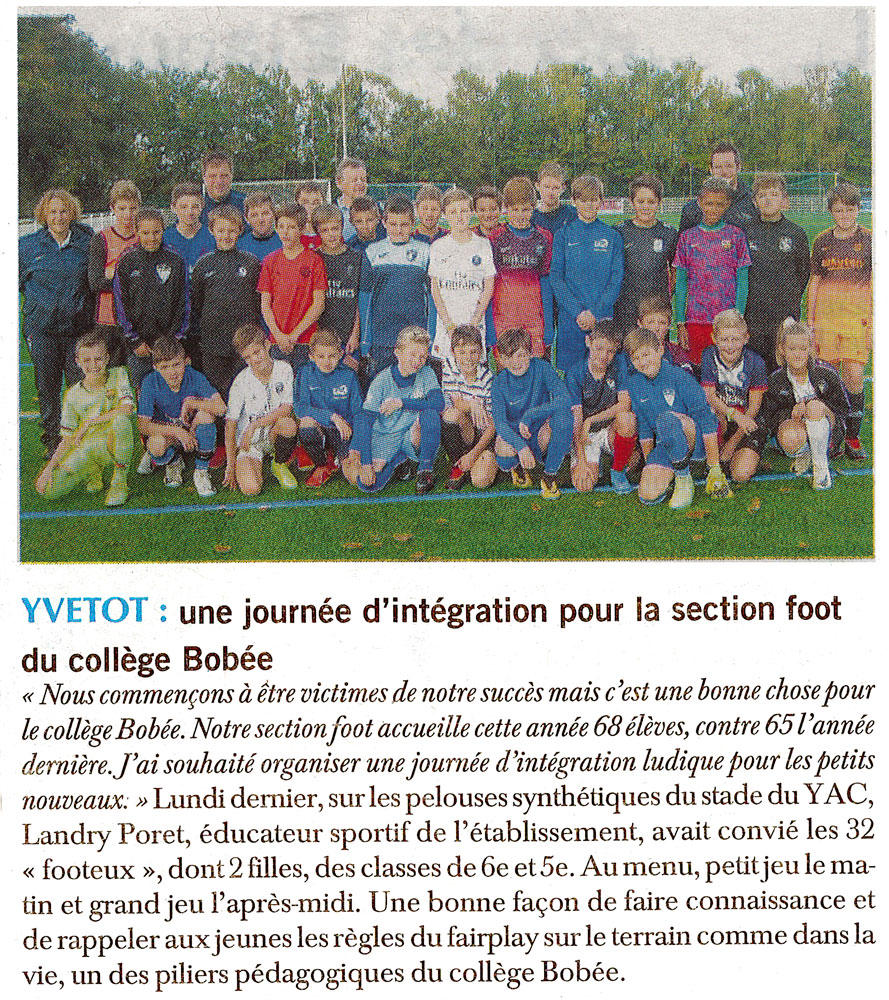 YVETOT : une journée d'intégration pour la section foot du collège Bobée

« Nous commençons à être victimes de notre succès mais c'est une bonne chose pour le collège Bobée. Notre section foot accueille cette année 68 élèves, contre 65 l'année dernière. J'ai souhaité organiser une journée d'intégration ludique pour les petits nouveaux. » Lundi dernier, sur les pelouses synthétiques du stade du YAC, Landry Poret, éducateur sportif de l'établissement, avait convié les 32 « footeux », dont 2 filles, des classes de 6e et 5e. Au menu, petit jeu le matin et grand jeu l'après-midi. Une bonne façon de faire connaissance et de rappeler aux jeunes les règles du fairplay sur le terrain comme dans la vie, un des piliers pédagogiques du collège Bobée.